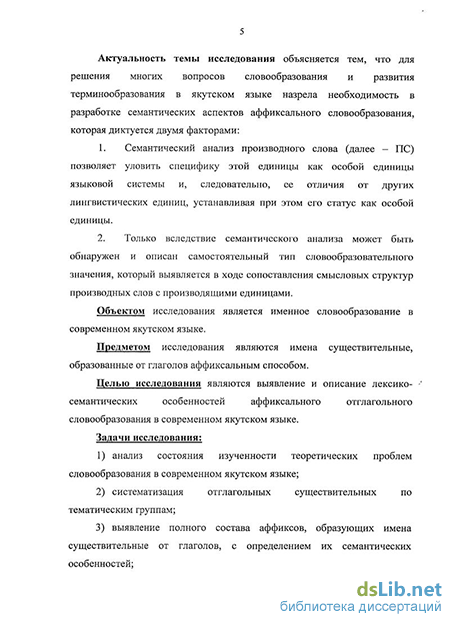 5

Актуальность темы исследования объясняется тем, что для решения многих вопросов словообразования и развития терминообразования в якутском языке назрела необходимость в разработке семантических аспектов аффиксального словообразования, которая диктуется двумя факторами:

1. Семантический анализ производного слова (далее – ПС) позволяет уловить специфику этой единицы как особой единицы языковой системы и, следовательно, ее отличия от других лингвистических единиц, устанавливая при этом его статус как особой единицы.

2. Только вследствие семантического анализа может быть обнаружен и описан самостоятельный тип словообразовательного значения, который выявляется в ходе сопоставления смысловых структур производных слов с производящими единицами.

Объектом исследования является именное словообразование в современном якутском языке.

Предметом исследования являются имена существительные, образованные от глаголов аффиксальным способом.

Целью исследования являются выявление и описание лексико-семантических особенностей аффиксального отглагольного словообразования в современном якутском языке.

Задачи исследования:

1) анализ состояния изученности теоретических проблем словообразования в современном якутском языке;

2) систематизация отглагольных существительных по тематическим группам;

3) выявление полного состава аффиксов, образующих имена существительные от глаголов, с определением их семантических особенностей;

dsLib.net
библиотека диссертаций